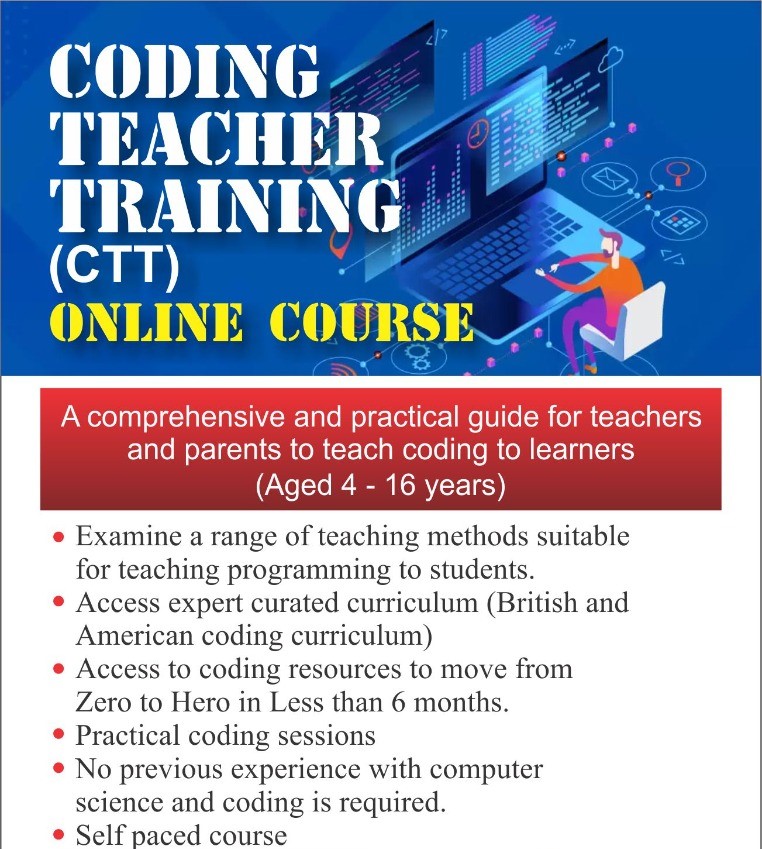 CODING TEACHER TRAINING (CTT)
ONLINE COURSE

A comprehensive and practical guide for teachers and parents to teach coding to learners (Aged 4 - 16 years)

• Examine a range of teaching methods suitable for teaching programming to students.
• Access expert curated curriculum (British and American coding curriculum)
• Access to coding resources to move from Zero to Hero in Less than 6 months.
• Practical coding sessions
• No previous experience with computer science and coding is required.
• Self paced course